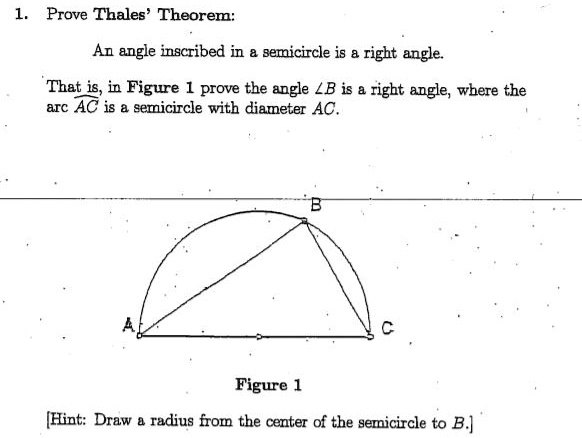 1. Prove Thales' Theorem:

An angle inscribed in a semicircle is a right angle.

That is, in Figure 1 prove the angle $\angle B$ is a right angle, where the arc $\widehat{AC}$ is a semicircle with diameter $AC$.

B

A

C

Figure 1

[Hint: Draw a radius from the center of the semicircle to $B$.]